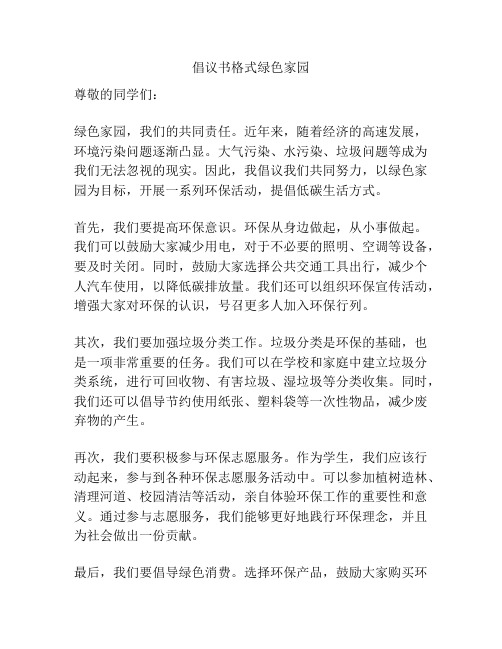 倡议书格式绿色家园

尊敬的同学们：

绿色家园，我们的共同责任。近年来，随着经济的高速发展，环境污染问题逐渐凸显。大气污染、水污染、垃圾问题等成为我们无法忽视的现实。因此，我倡议我们共同努力，以绿色家园为目标，开展一系列环保活动，提倡低碳生活方式。

首先，我们要提高环保意识。环保从身边做起，从小事做起。我们可以鼓励大家减少用电，对于不必要的照明、空调等设备，要及时关闭。同时，鼓励大家选择公共交通工具出行，减少个人汽车使用，以降低碳排放量。我们还可以组织环保宣传活动，增强大家对环保的认识，号召更多人加入环保行列。

其次，我们要加强垃圾分类工作。垃圾分类是环保的基础，也是一项非常重要的任务。我们可以在学校和家庭中建立垃圾分类系统，进行可回收物、有害垃圾、湿垃圾等分类收集。同时，我们还可以倡导节约使用纸张、塑料袋等一次性物品，减少废弃物的产生。

再次，我们要积极参与环保志愿服务。作为学生，我们应该行动起来，参与到各种环保志愿服务活动中。可以参加植树造林、清理河道、校园清洁等活动，亲自体验环保工作的重要性和意义。通过参与志愿服务，我们能够更好地践行环保理念，并且为社会做出一份贡献。

最后，我们要倡导绿色消费。选择环保产品，鼓励大家购买环